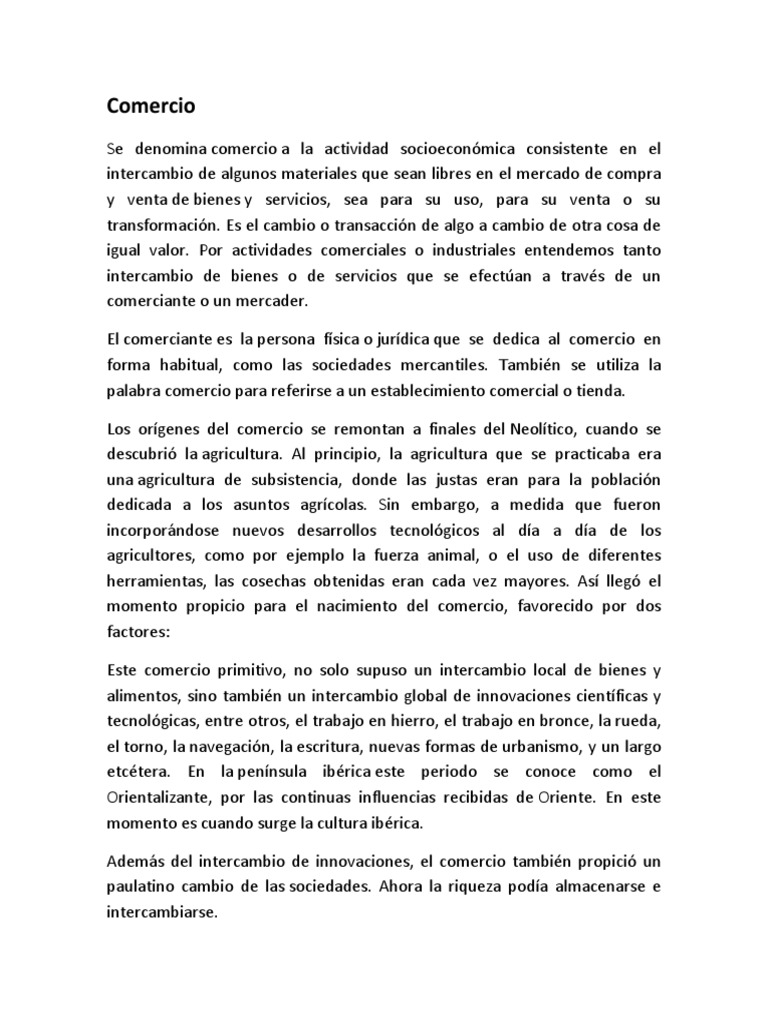 Comercio

Se denomina comercio a la actividad socioeconómica consistente en el intercambio de algunos materiales que sean libres en el mercado de compra y venta de bienes y servicios, sea para su uso, para su venta o su transformación. Es el cambio o transacción de algo a cambio de otra cosa de igual valor. Por actividades comerciales o industriales entendemos tanto intercambio de bienes o de servicios que se efectúan a través de un comerciante o un mercader.

El comerciante es la persona física o jurídica que se dedica al comercio en forma habitual, como las sociedades mercantiles. También se utiliza la palabra comercio para referirse a un establecimiento comercial o tienda.

Los orígenes del comercio se remontan a finales del Neolítico, cuando se descubrió la agricultura. Al principio, la agricultura que se practicaba era una agricultura de subsistencia, donde las justas eran para la población dedicada a los asuntos agrícolas. Sin embargo, a medida que fueron incorporándose nuevos desarrollos tecnológicos al día a día de los agricultores, como por ejemplo la fuerza animal, o el uso de diferentes herramientas, las cosechas obtenidas eran cada vez mayores. Así llegó el momento propicio para el nacimiento del comercio, favorecido por dos factores:

Este comercio primitivo, no solo supuso un intercambio local de bienes y alimentos, sino también un intercambio global de innovaciones científicas y tecnológicas, entre otros, el trabajo en hierro, el trabajo en bronce, la rueda, el torno, la navegación, la escritura, nuevas formas de urbanismo, y un largo etcétera. En la península ibérica este periodo se conoce como el Orientalizante, por las continuas influencias recibidas de Oriente. En este momento es cuando surge la cultura ibérica.

Además del intercambio de innovaciones, el comercio también propició un paulatino cambio de las sociedades. Ahora la riqueza podía almacenarse e intercambiarse.